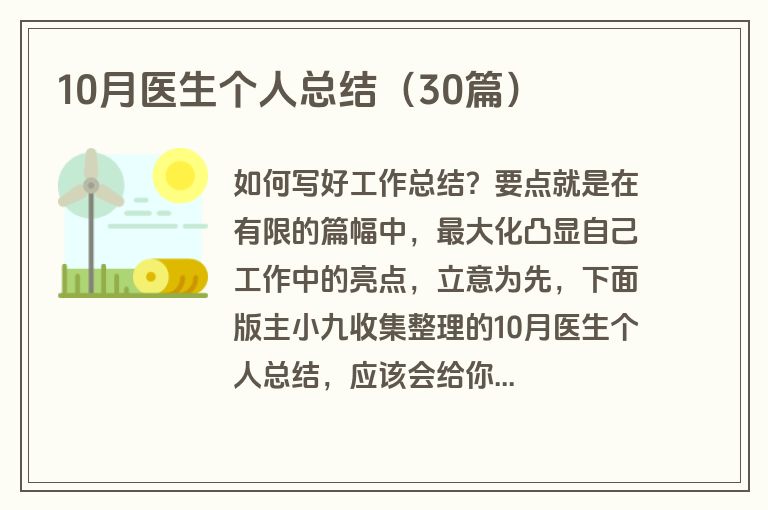 10月医生个人总结（30篇）

如何写好工作总结？要点就是在有限的篇幅中，最大化凸显自己工作中的亮点，立意为先，下面版主小九收集整理的10月医生个人总结，应该会给你...